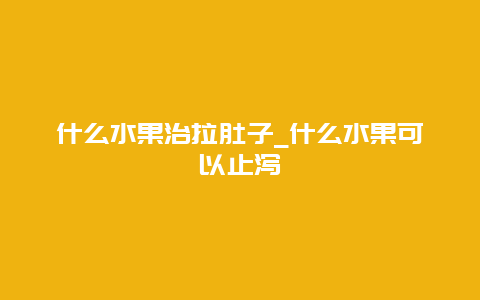 什么水果治拉肚子_什么水果可以止泻